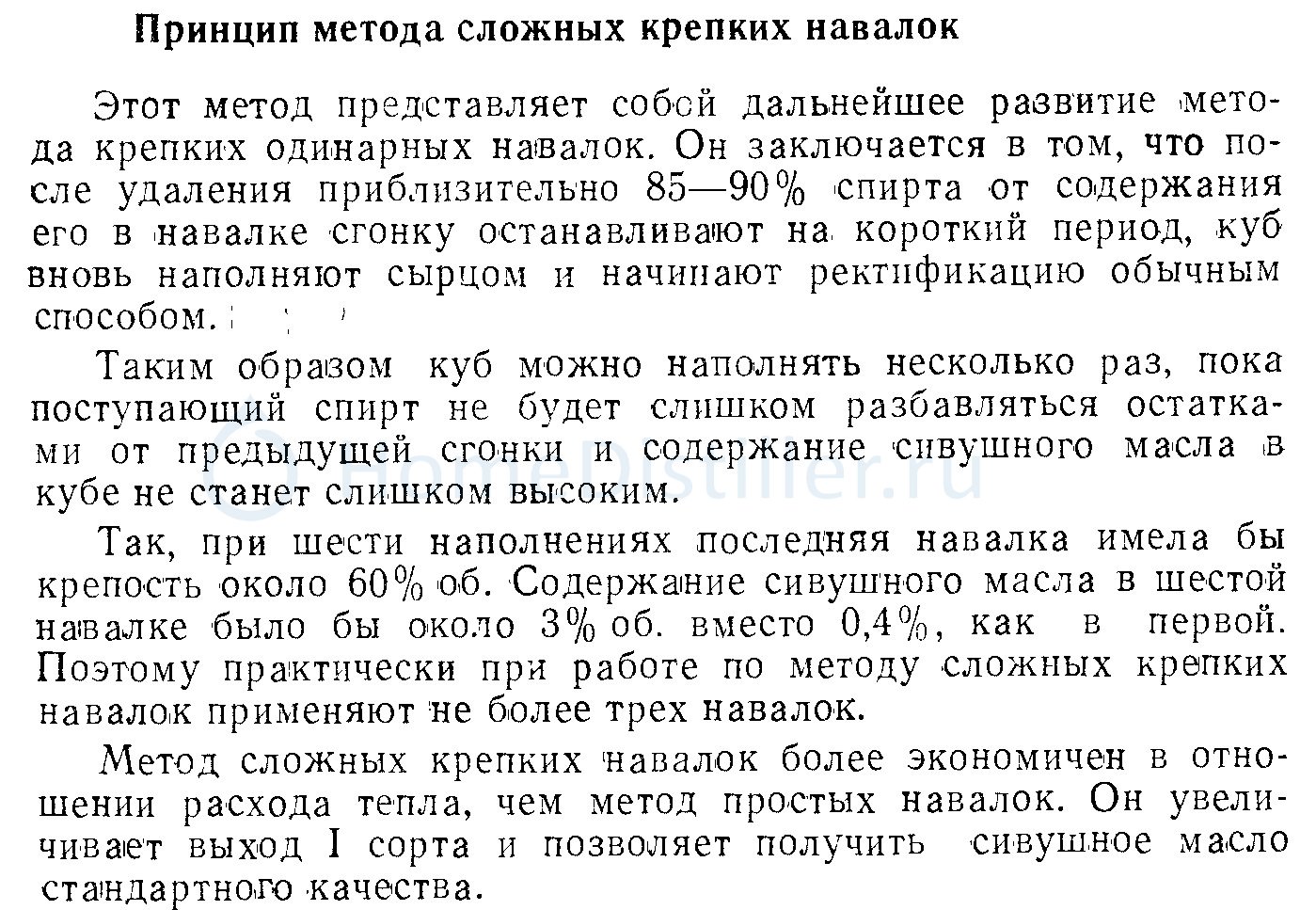 Принцип метода сложных крепких навалок

Этот метод представляет собой дальнейшее развитие метода крепких одинарных навалок. Он заключается в том, что после удаления приблизительно 85—90% спирта от содержания его в навалке сгонку останавливают на короткий период, куб вновь наполняют сырцом и начинают ректификацию обычным способом.

Таким образом куб можно наполнять несколько раз, пока поступающий спирт не будет слишком разбавляться остатками от предыдущей сгонки и содержание сивушного масла в кубе не станет слишком высоким.

Так, при шести наполнениях последняя навалка имела бы крепость около 60% об. Содержание сивушного масла в шестой навалке было бы около 3% об. вместо 0,4%, как в первой. Поэтому практически при работе по методу сложных крепких навалок применяют не более трех навалок.

Метод сложных крепких навалок более экономичен в отношении расхода тепла, чем метод простых навалок. Он увеличивает выход I сорта и позволяет получить сивушное масло стандартного качества.

homedistiller.ru